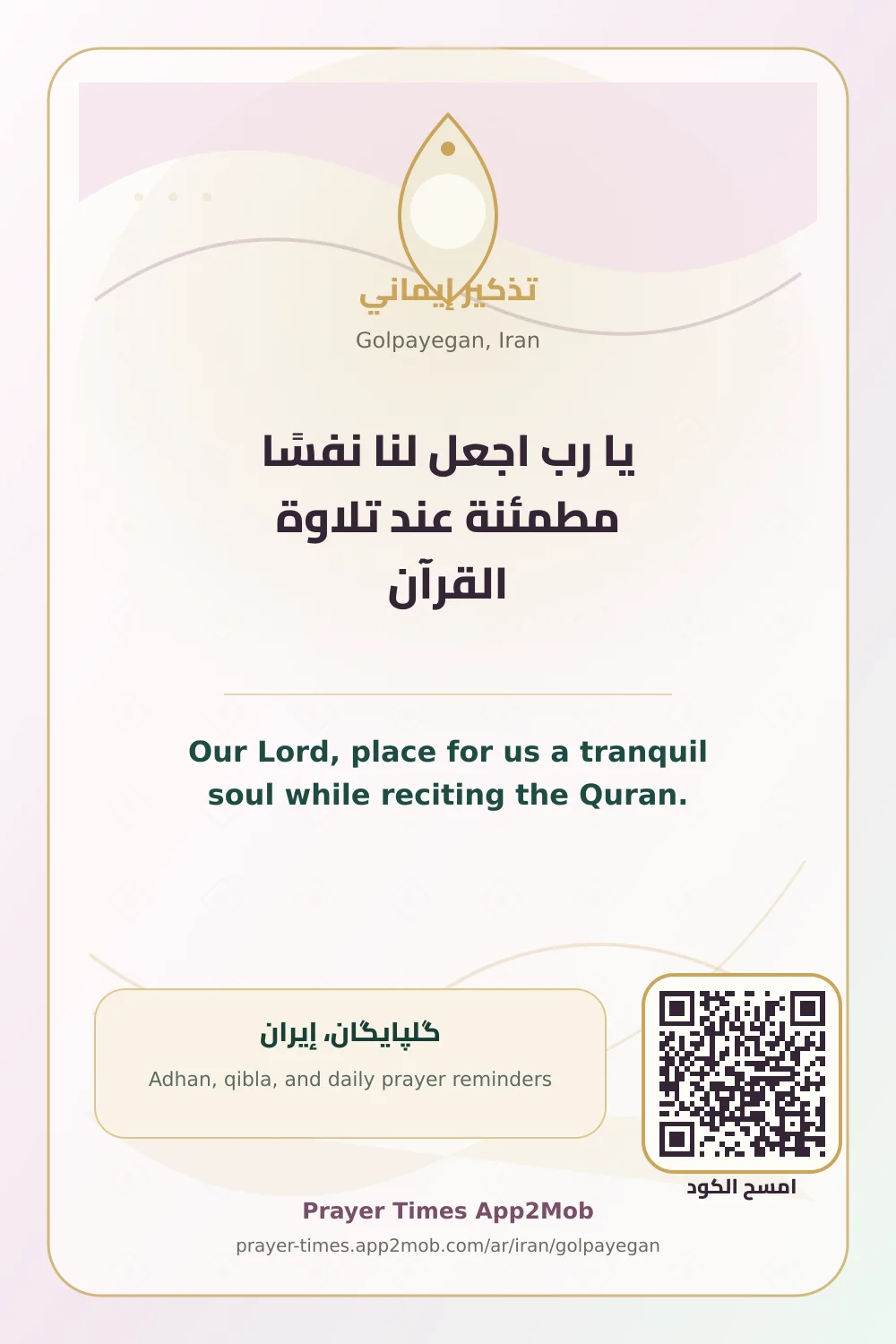 تذكير إيماني

Golpayegan, Iran

يا رب اجعل لنا نفسًا مطمئنة عند تلاوة القرآن

Our Lord, place for us a tranquil soul while reciting the Quran.

گلپایگان، إيران

Adhan, qibla, and daily prayer reminders

امسح الكود

Prayer Times App2Mob

prayer-times.app2mob.com/ar/iran/golpayegan